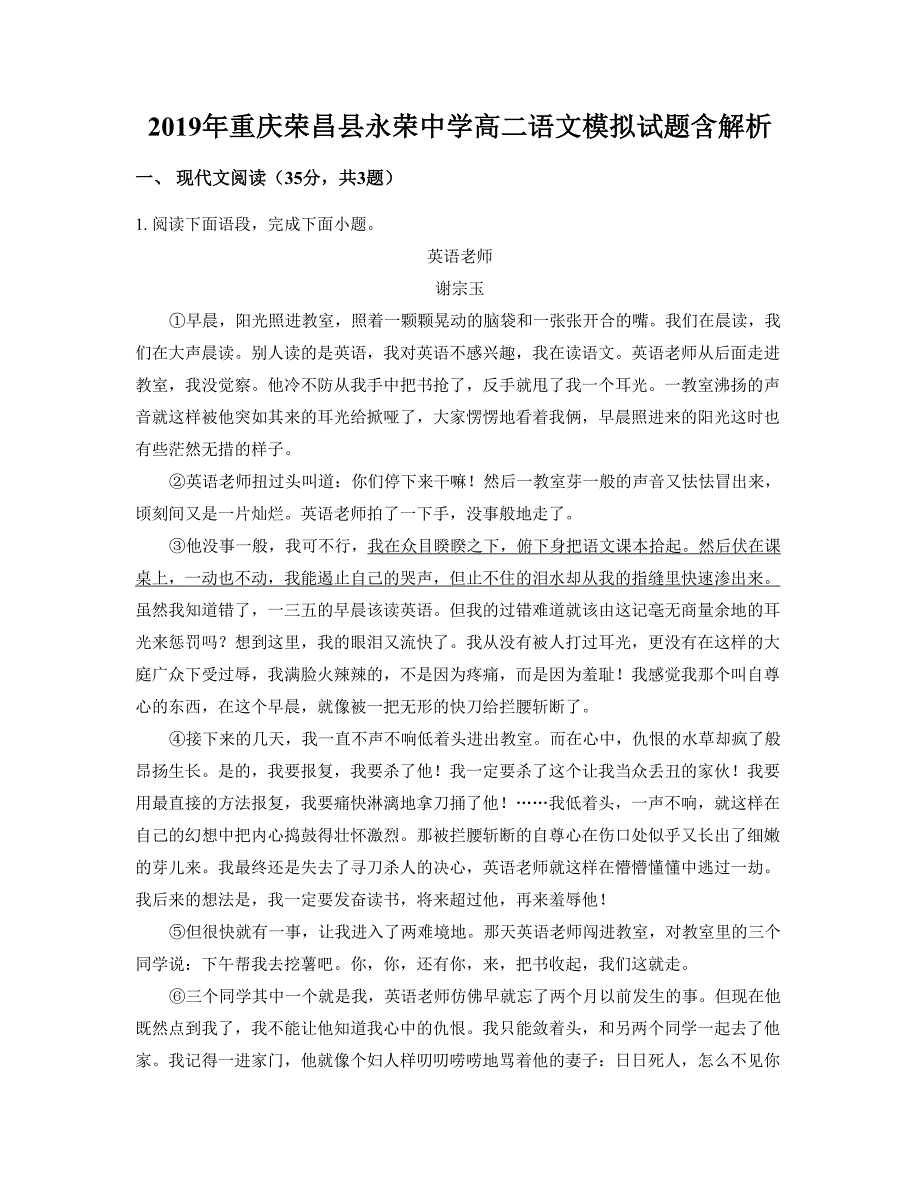 2019年重庆荣昌县永荣中学高二语文模拟试题含解析

一、 现代文阅读（35分，共3题）

1. 阅读下面语段，完成下面小题。

英语老师

谢宗玉

①早晨，阳光照进教室，照着一颗颗晃动的脑袋和一张张开合的嘴。我们在晨读，我们在大声晨读。别人读的是英语，我对英语不感兴趣，我在读语文。英语老师从后面走进教室，我没觉察。他冷不防从我手中把书抢了，反手就甩了我一个耳光。一教室沸扬的声音就这样被他突如其来的耳光给掀哑了，大家愣愣地看着我俩，早晨照进来的阳光这时也有些茫然无措的样子。

②英语老师扭过头叫道：你们停下来干嘛！然后一教室芽一般的声音又怯怯冒出来，顷刻间又是一片灿烂。英语老师拍了一下手，没事般地走了。

③他没事一般，我可不行，我在众目睽睽之下，俯下身把语文课本拾起。然后伏在课桌上，一动也不动，我能遏止自己的哭声，但止不住的泪水却从我的指缝里快速渗出来。虽然我知道错了，一三五的早晨该读英语。但我的过错难道就该由这记毫无商量余地的耳光来惩罚吗？想到这里，我的眼泪又流快了。我从没有被人打过耳光，更没有在这样的大庭广众下受过辱，我满脸火辣辣的，不是因为疼痛，而是因为羞耻！我感觉我那个叫自尊心的东西，在这个早晨，就像被一把无形的快刀给拦腰斩断了。

④接下来的几天，我一直不声不响低着头进出教室。而在心中，仇恨的水草却疯了般昂扬生长。是的，我要报复，我要杀了他！我一定要杀了这个让我当众丢丑的家伙！我要用最直接的方法报复，我要痛快淋漓地拿刀捅了他！……我低着头，一声不响，就这样在自己的幻想中把内心捣鼓得壮怀激烈。那被拦腰斩断的自尊心在伤口处似乎又长出了细嫩的芽儿来。我最终还是失去了寻刀杀人的决心，英语老师就这样在懵懵懂懂中逃过一劫。我后来的想法是，我一定要发奋读书，将来超过他，再来羞辱他！

⑤但很快就有一事，让我进入了两难境地。那天英语老师闯进教室，对教室里的三个同学说：下午帮我去挖薯吧。你，你，还有你，来，把书收起，我们这就走。

⑥三个同学其中一个就是我，英语老师仿佛早就忘了两个月以前发生的事。但现在他既然点到我了，我不能让他知道我心中的仇恨。我只能敛着头，和另两个同学一起去了他家。我记得一进家门，他就像个妇人样叨叨唠唠地骂着他的妻子：日日死人，怎么不见你